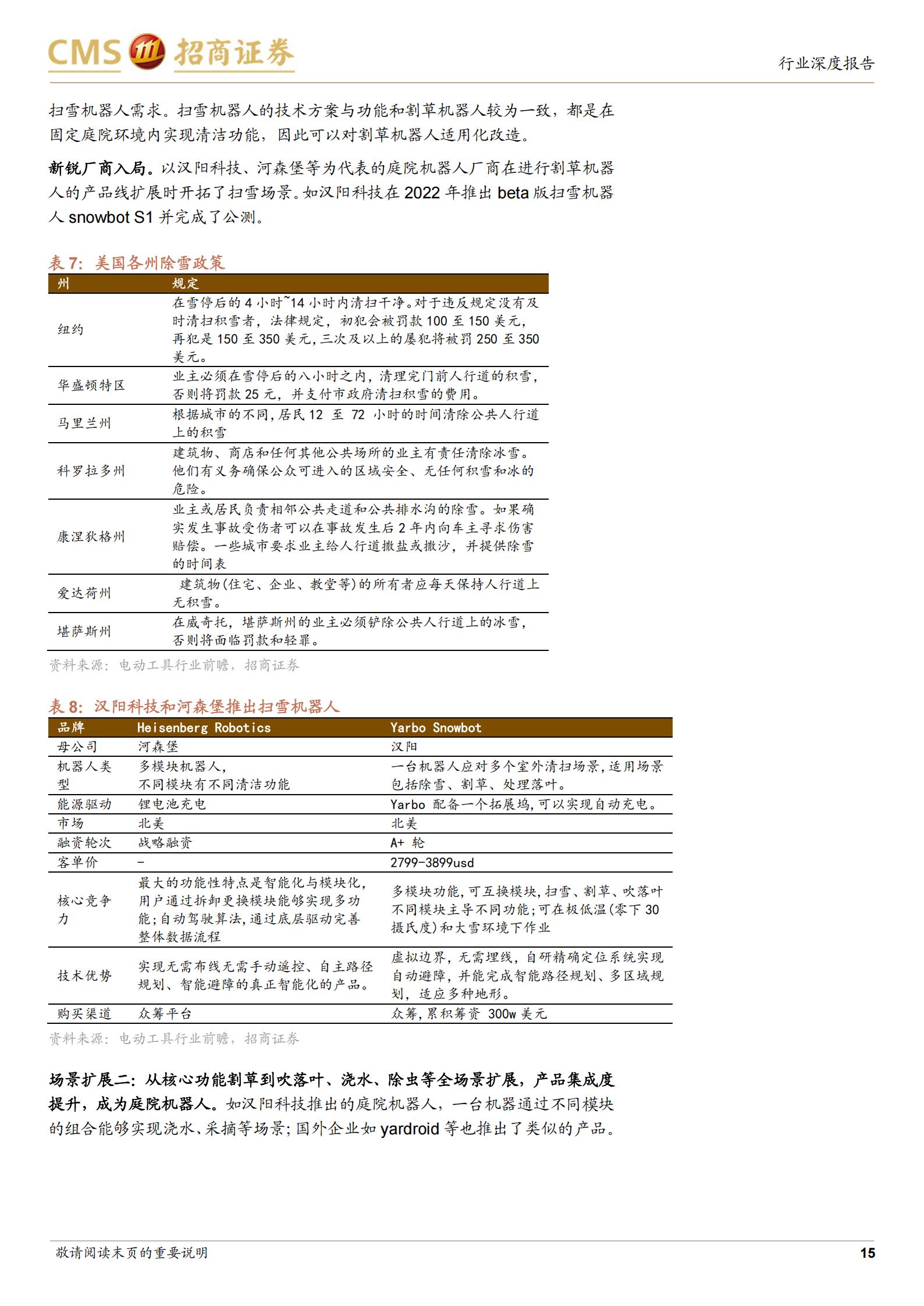 CMS 招商证券

行业深度报告

扫雪机器人需求。扫雪机器人的技术方案与功能和割草机器人较为一致，都是在固定庭院环境内实现清洁功能，因此可以对割草机器人适用化改造。

新锐厂商入局。以汉阳科技、河森堡等为代表的庭院机器人厂商在进行割草机器人的产品线扩展时开拓了扫雪场景。如汉阳科技在 2022 年推出 beta 版扫雪机器人 snowbot S1 并完成了公测。

表 7：美国各州除雪政策

| 州 | 规定 |
|---|---|
| 纽约 | 在雪停后的 4 小时~14 小时内清扫干净。对于违反规定没有及时清扫积雪者，法律规定，初犯会被罚款 100 至 150 美元，再犯是 150 至 350 美元，三次及以上的屡犯将被罚 250 至 350 美元。 |
| 华盛顿特区 | 业主必须在雪停后的八小时之内，清理完门前人行道的积雪，否则将罚款 25 元，并支付市政府清扫积雪的费用。 |
| 马里兰州 | 根据城市的不同，居民 12 至 72 小时的时间清除公共人行道上的积雪 |
| 科罗拉多州 | 建筑物、商店和任何其他公共场所的业主有责任清除冰雪。他们有义务确保公众可进入的区域安全、无任何积雪和冰的危险。 |
| 康涅狄格州 | 业主或居民负责相邻公共走道和公共排水沟的除雪。如果确实发生事故受伤者可以在事故发生后 2 年内向车主寻求伤害赔偿。一些城市要求业主给人行道撒盐或撒沙，并提供除雪的时间表 |
| 爱达荷州 | 建筑物(住宅、企业、教堂等)的所有者应每天保持人行道上无积雪。 |
| 堪萨斯州 | 在威奇托，堪萨斯州的业主必须铲除公共人行道上的冰雪，否则将面临罚款和轻罪。 |

资料来源：电动工具行业前瞻，招商证券

表 8：汉阳科技和河森堡推出扫雪机器人

| 品牌 | Heisenberg Robotics | Yarbo Snowbot |
|---|---|---|
| 母公司 | 河森堡 | 汉阳 |
| 机器人类型 | 多模块机器人，不同模块有不同清洁功能 | 一台机器人应对多个室外清扫场景，适用场景包括除雪、割草、处理落叶。 |
| 能源驱动 | 锂电池充电 | Yarbo 配备一个拓展坞，可以实现自动充电。 |
| 市场 | 北美 | 北美 |
| 融资轮次 | 战略融资 | A+ 轮 |
| 客单价 | - | 2799-3899usd |
| 核心竞争力 | 最大的功能性特点是智能化与模块化，用户通过拆卸更换模块能够实现多功能；自动驾驶算法，通过底层驱动完善整体数据流程 | 多模块功能，可互换模块，扫雪、割草、吹落叶不同模块主导不同功能；可在极低温(零下 30 摄氏度)和大雪环境下作业 |
| 技术优势 | 实现无需布线无需手动遥控、自主路径规划、智能避障的真正智能化的产品。 | 虚拟边界，无需埋线，自研精确定位系统实现自动避障，并能完成智能路径规划、多区域规划，适应多种地形。 |
| 购买渠道 | 众筹平台 | 众筹，累积筹资 300w 美元 |

资料来源：电动工具行业前瞻，招商证券

场景扩展二：从核心功能割草到吹落叶、浇水、除虫等全场景扩展，产品集成度提升，成为庭院机器人。如汉阳科技推出的庭院机器人，一台机器通过不同模块的组合能够实现浇水、采摘等场景；国外企业如 yardroid 等也推出了类似的产品。

敬请阅读末页的重要说明

15